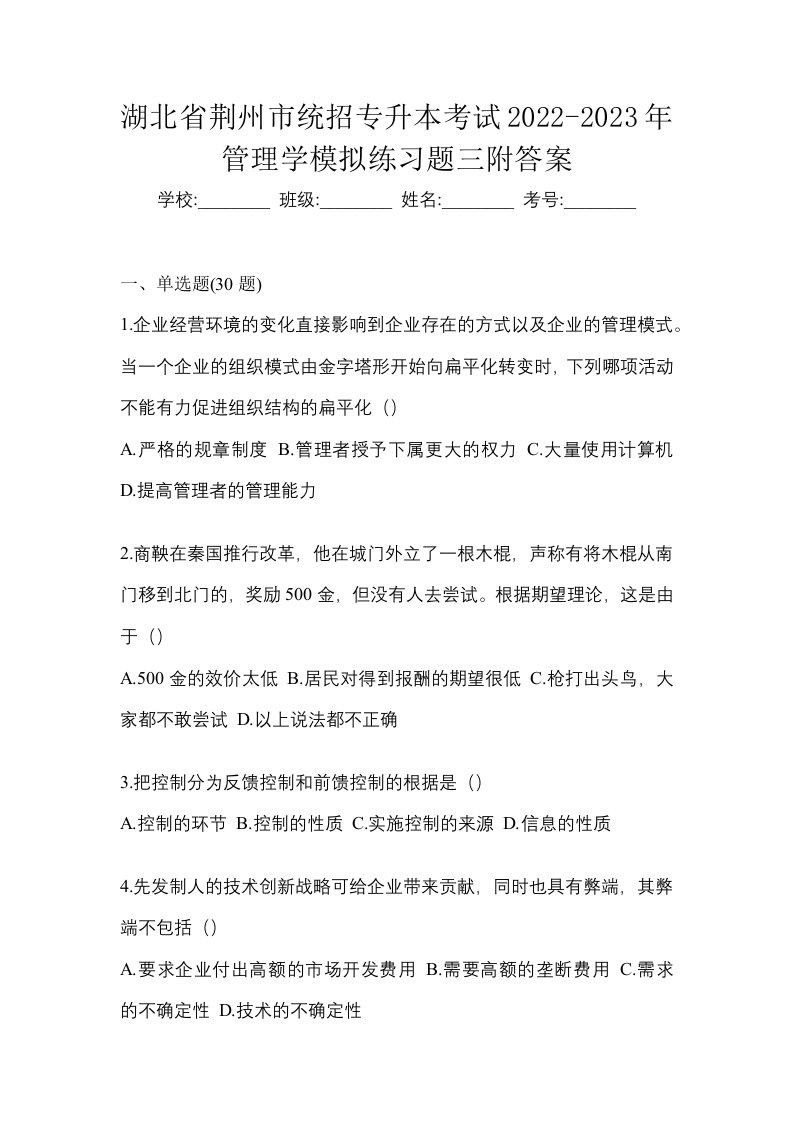 湖北省荆州市统招专升本考试2022-2023年管理学模拟练习题三附答案

学校:________ 班级:________ 姓名:________ 考号:________

一、单选题(30 题)

1.企业经营环境的变化直接影响到企业存在的方式以及企业的管理模式。当一个企业的组织模式由金字塔形开始向扁平化转变时，下列哪项活动不能有力促进组织结构的扁平化（）

A.严格的规章制度 B.管理者授予下属更大的权力 C.大量使用计算机 D.提高管理者的管理能力

2.商鞅在秦国推行改革，他在城门外立了一根木棍，声称有将木棍从南门移到北门的，奖励 500 金，但没有人去尝试。根据期望理论，这是由于（）

A.500 金的效价太低 B.居民对得到报酬的期望很低 C.枪打出头鸟，大家都不敢尝试 D.以上说法都不正确

3.把控制分为反馈控制和前馈控制的根据是（）

A.控制的环节 B.控制的性质 C.实施控制的来源 D.信息的性质

4.先发制人的技术创新战略可给企业带来贡献，同时也具有弊端，其弊端不包括（）

A.要求企业付出高额的市场开发费用 B.需要高额的垄断费用 C.需求的不确定性 D.技术的不确定性